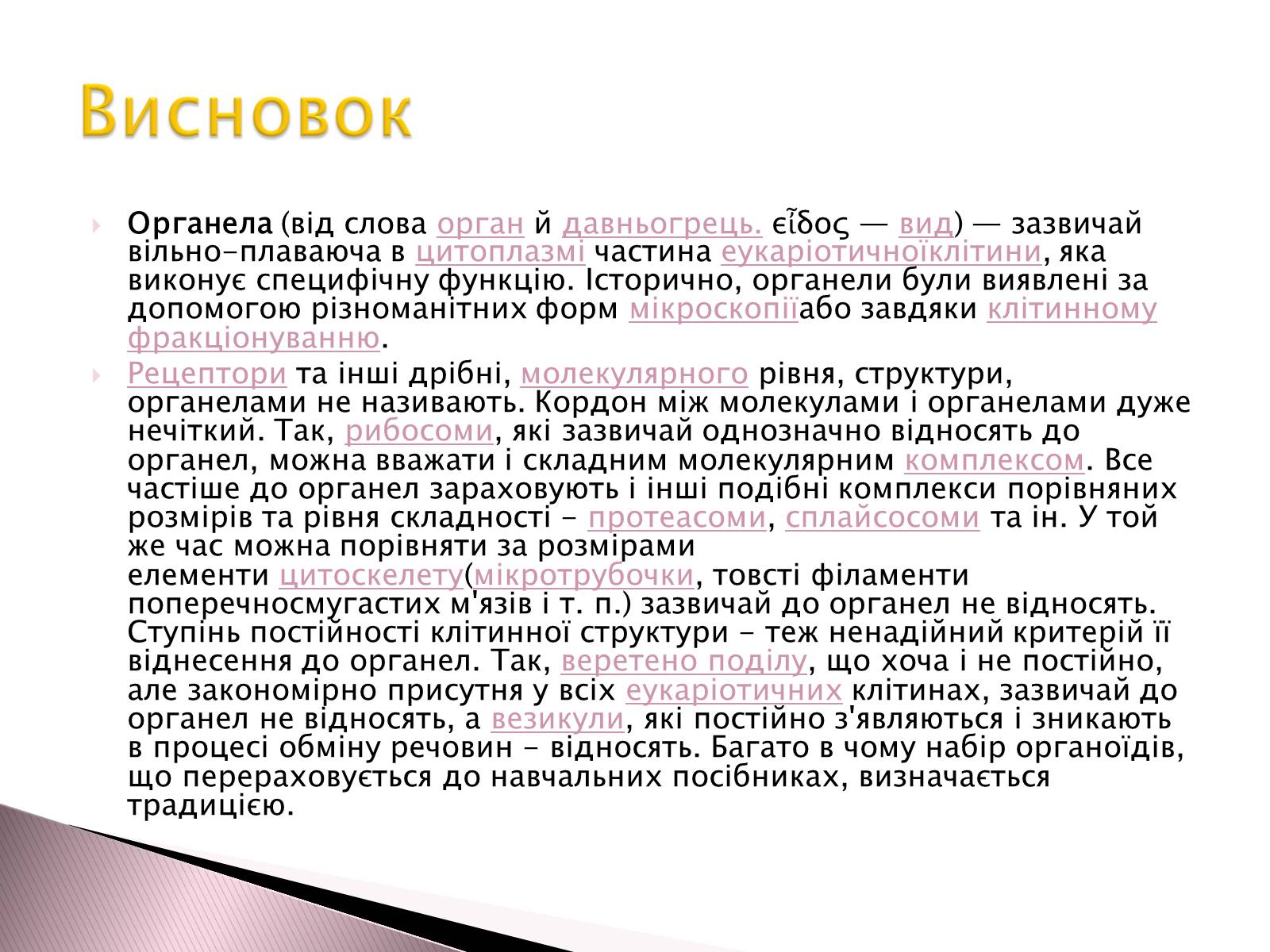 Висновок

Органела (від слова орган й давньогрець. εἶδος — вид) — зазвичай вільно-плаваюча в цитоплазмі частина еукаріотичноїклітини, яка виконує специфічну функцію. Історично, органели були виявлені за допомогою різноманітних форм мікроскопіїабо завдяки клітинному фракціонуванню.

Рецептори та інші дрібні, молекулярного рівня, структури, органелами не називають. Кордон між молекулами і органелами дуже нечіткий. Так, рибосоми, які зазвичай однозначно відносять до органел, можна вважати і складним молекулярним комплексом. Все частіше до органел зараховують і інші подібні комплекси порівняних розмірів та рівня складності - протеасоми, сплайсосоми та ін. У той же час можна порівняти за розмірами елементи цитоскелету(мікротрубочки, товсті філаменти поперечносмугастих м'язів і т. п.) зазвичай до органел не відносять. Ступінь постійності клітинної структури - теж ненадійний критерій її віднесення до органел. Так, веретено поділу, що хоча і не постійно, але закономірно присутня у всіх еукаріотичних клітинах, зазвичай до органел не відносять, а везикули, які постійно з'являються і зникають в процесі обміну речовин - відносять. Багато в чому набір органоїдів, що перераховується до навчальних посібниках, визначається традицією.